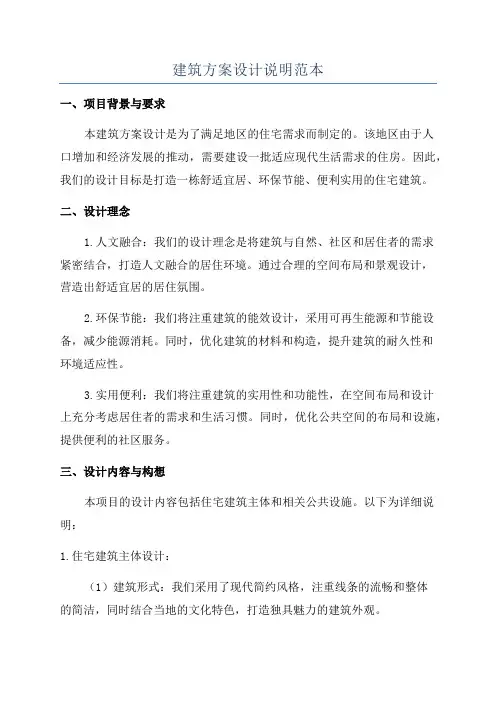 建筑方案设计说明范本

一、项目背景与要求

本建筑方案设计是为了满足地区的住宅需求而制定的。该地区由于人口增加和经济发展的推动，需要建设一批适应现代生活需求的住房。因此，我们的设计目标是打造一栋舒适宜居、环保节能、便利实用的住宅建筑。

二、设计理念

1.人文融合：我们的设计理念是将建筑与自然、社区和居住者的需求紧密结合，打造人文融合的居住环境。通过合理的空间布局和景观设计，营造出舒适宜居的居住氛围。

2.环保节能：我们将注重建筑的能效设计，采用可再生能源和节能设备，减少能源消耗。同时，优化建筑的材料和构造，提升建筑的耐久性和环境适应性。

3.实用便利：我们将注重建筑的实用性和功能性，在空间布局和设计上充分考虑居住者的需求和生活习惯。同时，优化公共空间的布局和设施，提供便利的社区服务。

三、设计内容与构想

本项目的设计内容包括住宅建筑主体和相关公共设施。以下为详细说明：

1.住宅建筑主体设计：

（1）建筑形式：我们采用了现代简约风格，注重线条的流畅和整体的简洁，同时结合当地的文化特色，打造独具魅力的建筑外观。